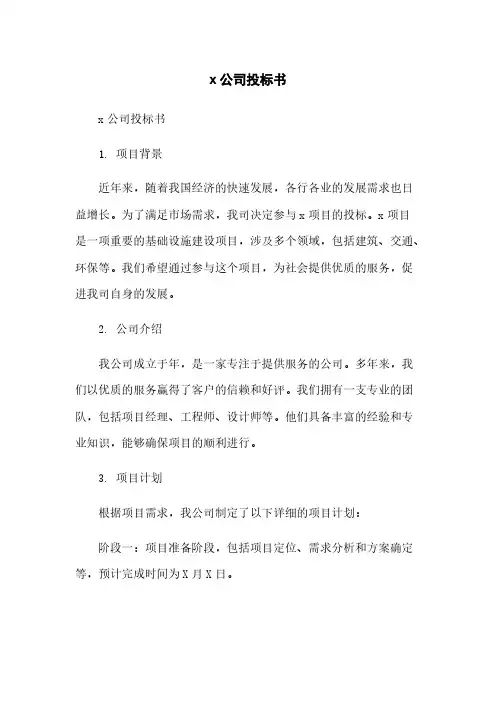 x 公司投标书

x 公司投标书

1. 项目背景

近年来，随着我国经济的快速发展，各行各业的发展需求也日益增长。为了满足市场需求，我司决定参与 x 项目的投标。x 项目是一项重要的基础设施建设项目，涉及多个领域，包括建筑、交通、环保等。我们希望通过参与这个项目，为社会提供优质的服务，促进我司自身的发展。

2. 公司介绍

我公司成立于年，是一家专注于提供服务的公司。多年来，我们以优质的服务赢得了客户的信赖和好评。我们拥有一支专业的团队，包括项目经理、工程师、设计师等。他们具备丰富的经验和专业知识，能够确保项目的顺利进行。

3. 项目计划

根据项目需求，我公司制定了以下详细的项目计划：

阶段一：项目准备阶段，包括项目定位、需求分析和方案确定等，预计完成时间为 X 月 X 日。